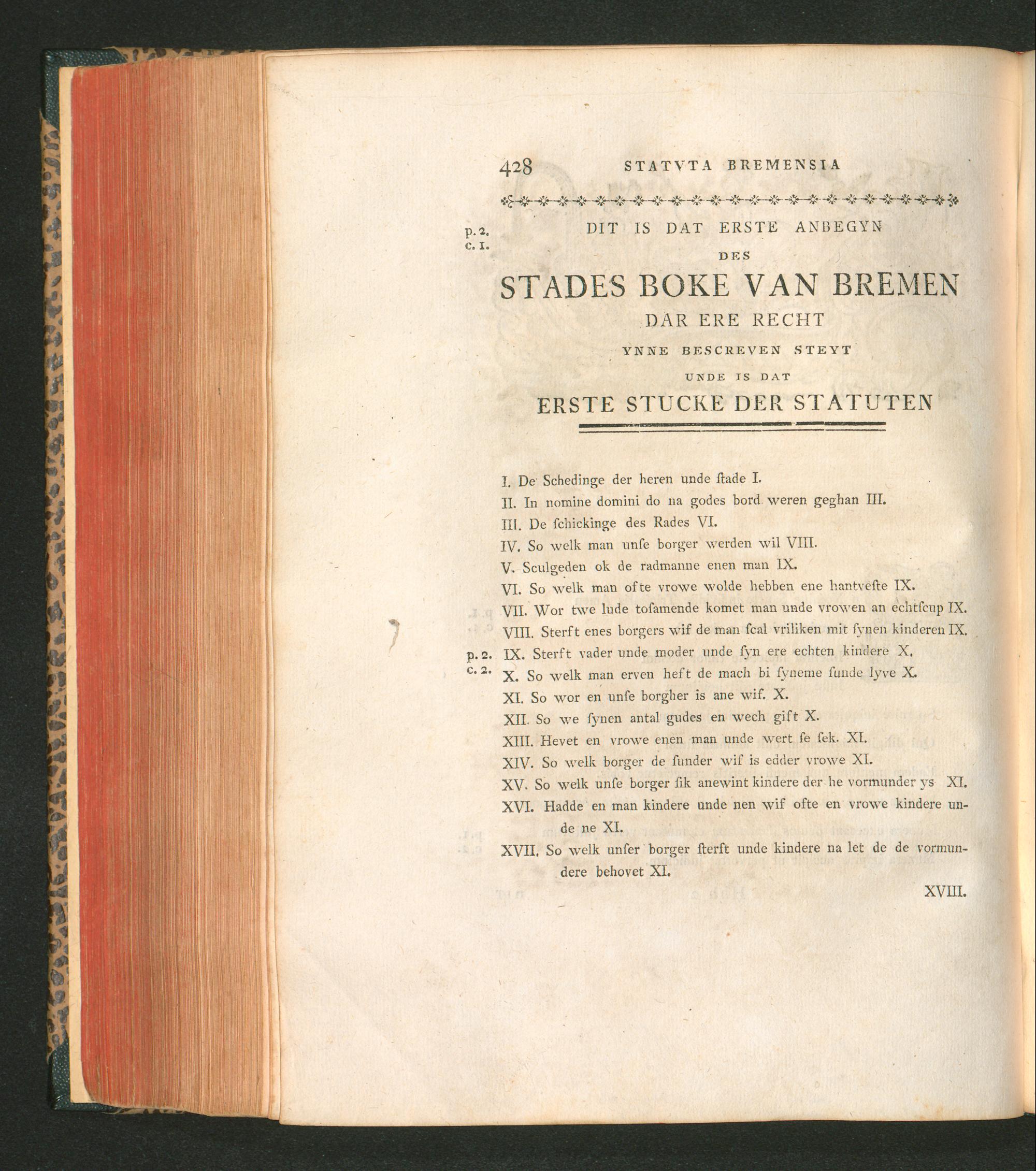 428 STATVTA BREMENSIA

p. 2. c. 1.

DIT IS DAT ERSTE ANBEGYN DES STADES BOKE VAN BREMEN DAR ERE RECHT YNNE BESCREVEN STEYT UNDE IS DAT ERSTE STUCKE DER STATUTEN

I. De Schedinge der heren unde ſtade I.
II. In nomine domini do na godes bord weren geghan III.
III. De ſchickinge des Rades VI.
IV. So welk man unſe borger werden wil VIII.
V. Sculgeden ok de radmanne enen man IX.
VI. So welk man ofte vrowe wolde hebben ene hantveſte IX.
VII. Wor twe lude toſamende komet man unde vrowen an echtſcup IX.
VIII. Sterft enes borgers wif de man ſcal vriliken mit ſynen kinderen IX.
p. 2. c. 2. IX. Sterft vader unde moder unde ſyn ere echten kindere X.
X. So welk man erven heft de mach bi ſyneme ſunde lyve X.
XI. So wor en unſe borgher is ane wif. X.
XII. So we ſynen antal gudes en wech gift X.
XIII. Hevet en vrowe enen man unde wert ſe ſek. XI.
XIV. So welk borger de ſunder wif is edder vrowe XI.
XV. So welk unſe borger ſik anewint kindere der he vormunder ys XI.
XVI. Hadde en man kindere unde nen wif ofte en vrowe kindere unde ne XI.
XVII. So welk unſer borger ſterft unde kindere na let de de vormundere behovet XI.

XVIII.